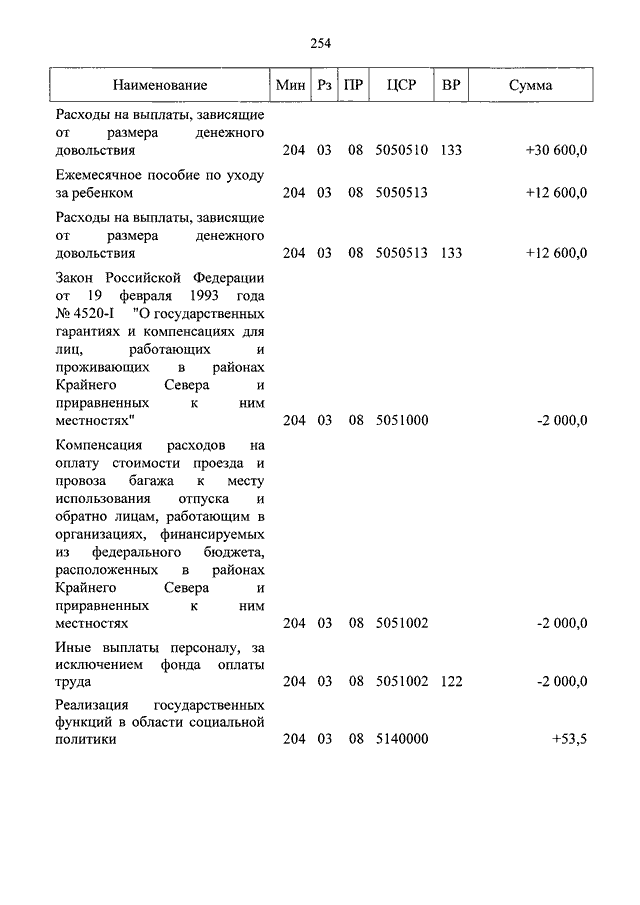 254

| Наименование | Мин | Рз | ПР | ЦСР | ВР | Сумма |
|---|---|---|---|---|---|---|
| Расходы на выплаты, зависящие от размера денежного довольствия | 204 | 03 | 08 | 5050510 | 133 | +30 600,0 |
| Ежемесячное пособие по уходу за ребенком | 204 | 03 | 08 | 5050513 | | +12 600,0 |
| Расходы на выплаты, зависящие от размера денежного довольствия | 204 | 03 | 08 | 5050513 | 133 | +12 600,0 |
| Закон Российской Федерации от 19 февраля 1993 года № 4520-I "О государственных гарантиях и компенсациях для лиц, работающих и проживающих в районах Крайнего Севера и приравненных к ним местностях" | 204 | 03 | 08 | 5051000 | | -2 000,0 |
| Компенсация расходов на оплату стоимости проезда и провоза багажа к месту использования отпуска и обратно лицам, работающим в организациях, финансируемых из федерального бюджета, расположенных в районах Крайнего Севера и приравненных к ним местностях | 204 | 03 | 08 | 5051002 | | -2 000,0 |
| Иные выплаты персоналу, за исключением фонда оплаты труда | 204 | 03 | 08 | 5051002 | 122 | -2 000,0 |
| Реализация государственных функций в области социальной политики | 204 | 03 | 08 | 5140000 | | +53,5 |